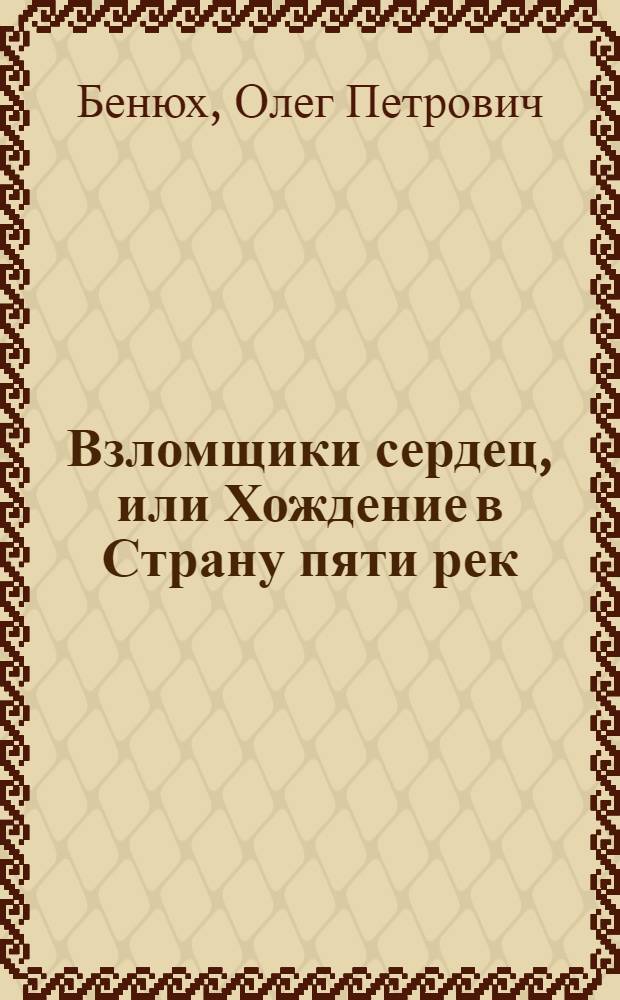 Бенюх, Олег Петрович

Взломщики сердец, или Хождение в Страну пяти рек